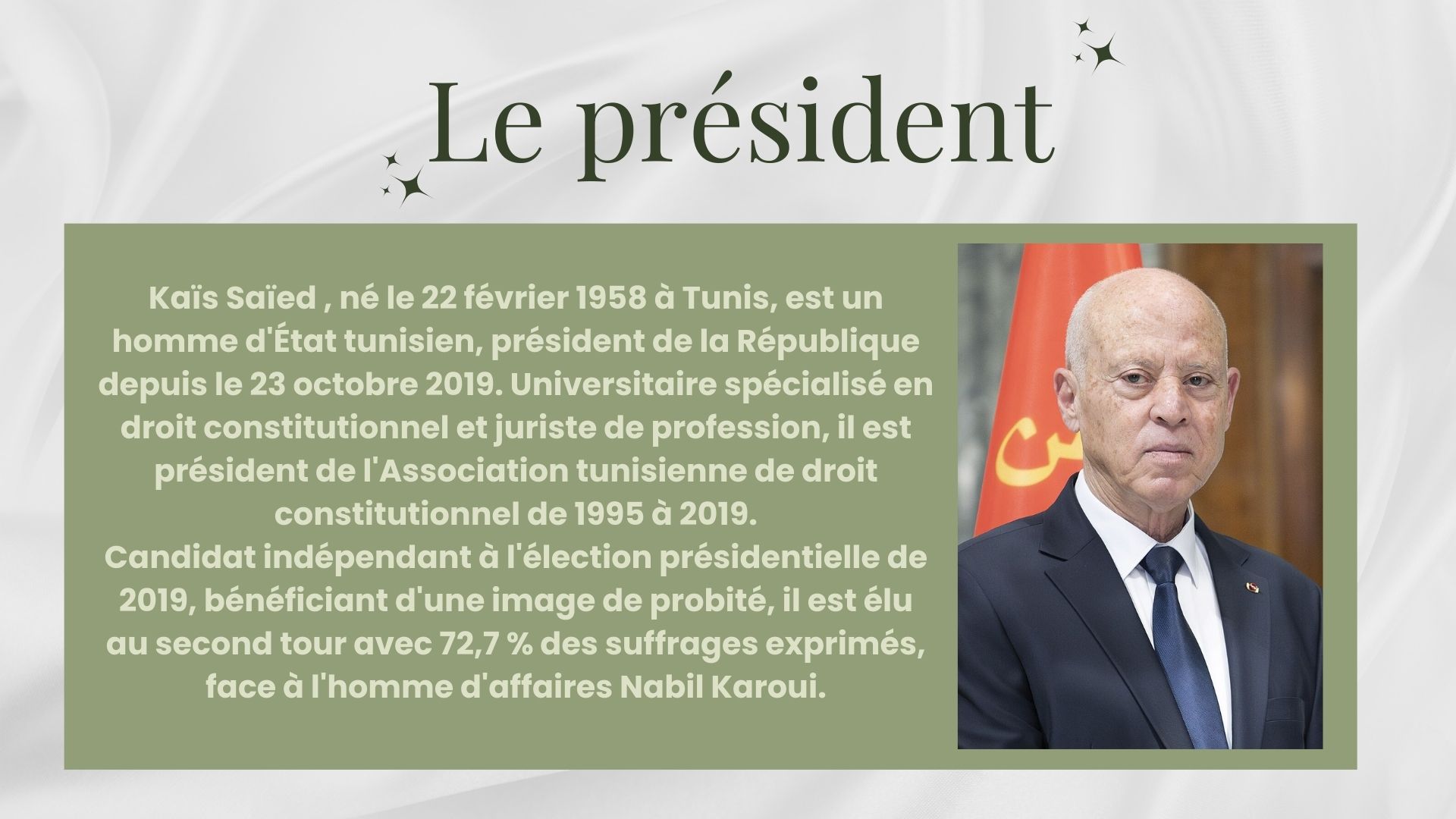 Le président

Kaïs Saïed , né le 22 février 1958 à Tunis, est un homme d'État tunisien, président de la République depuis le 23 octobre 2019. Universitaire spécialisé en droit constitutionnel et juriste de profession, il est président de l'Association tunisienne de droit constitutionnel de 1995 à 2019.

Candidat indépendant à l'élection présidentielle de 2019, bénéficiant d'une image de probité, il est élu au second tour avec 72,7 % des suffrages exprimés, face à l'homme d'affaires Nabil Karoui.